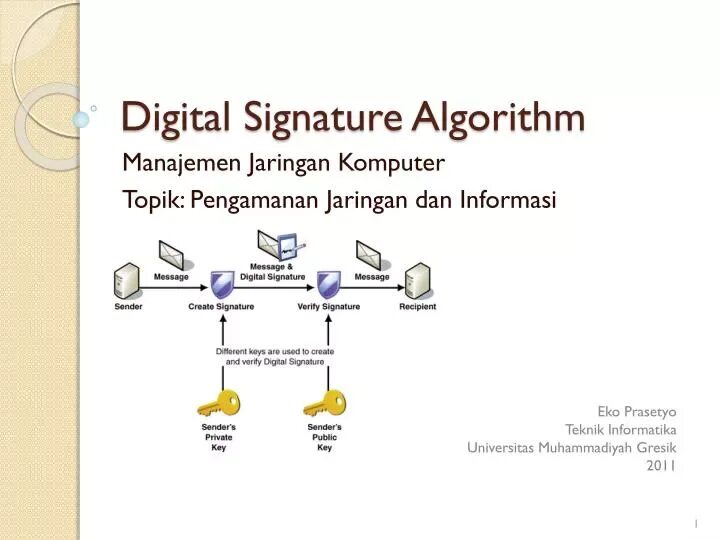 Digital Signature Algorithm

Manajemen Jaringan Komputer

Topik: Pengamanan Jaringan dan Informasi

Message

Message & Digital Signature

Message

Sender

Create Signature

Verify Signature

Recipient

Different keys are used to create and verify Digital Signature

Sender's Private Key

Sender's Public Key

Eko Prasetyo
Teknik Informatika
Universitas Muhammadiyah Gresik
2011

1